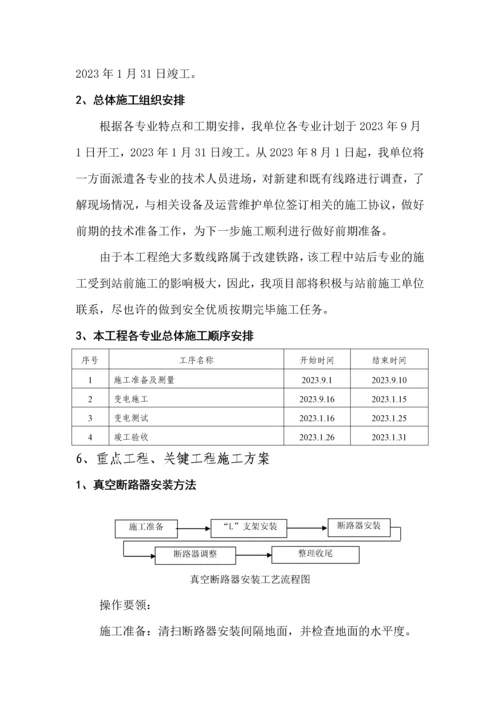 2023 年 1 月 31 日竣工。

2、总体施工组织安排

根据各专业特点和工期安排，我单位各专业计划于 2023 年 9 月 1 日开工，2023 年 1 月 31 日竣工。从 2023 年 8 月 1 日起，我单位将一方面派遣各专业的技术人员进场，对新建和既有线路进行调查，了解现场情况，与相关设备及运营维护单位签订相关的施工协议，做好前期的技术准备工作，为下一步施工顺利进行做好前期准备。

由于本工程绝大多数线路属于改建铁路，该工程中站后专业的施工受到站前施工的影响极大，因此，我项目部将积极与站前施工单位联系，尽也许的做到安全优质按期完毕施工任务。

3、本工程各专业总体施工顺序安排

| 序号 | 工序名称 | 开始时间 | 结束时间 |
|---|---|---|---|
| 1 | 施工准备及测量 | 2023.9.1 | 2023.9.10 |
| 2 | 变电施工 | 2023.9.16 | 2023.1.15 |
| 3 | 变电测试 | 2023.1.16 | 2023.1.25 |
| 4 | 竣工验收 | 2023.1.26 | 2023.1.31 |

6、重点工程、关键工程施工方案

1、真空断路器安装方法

施工准备
“L”支架安装
断路器安装
断路器调整
整理收尾

真空断路器安装工艺流程图

操作要领：

施工准备：清扫断路器安装间隔地面，并检查地面的水平度。